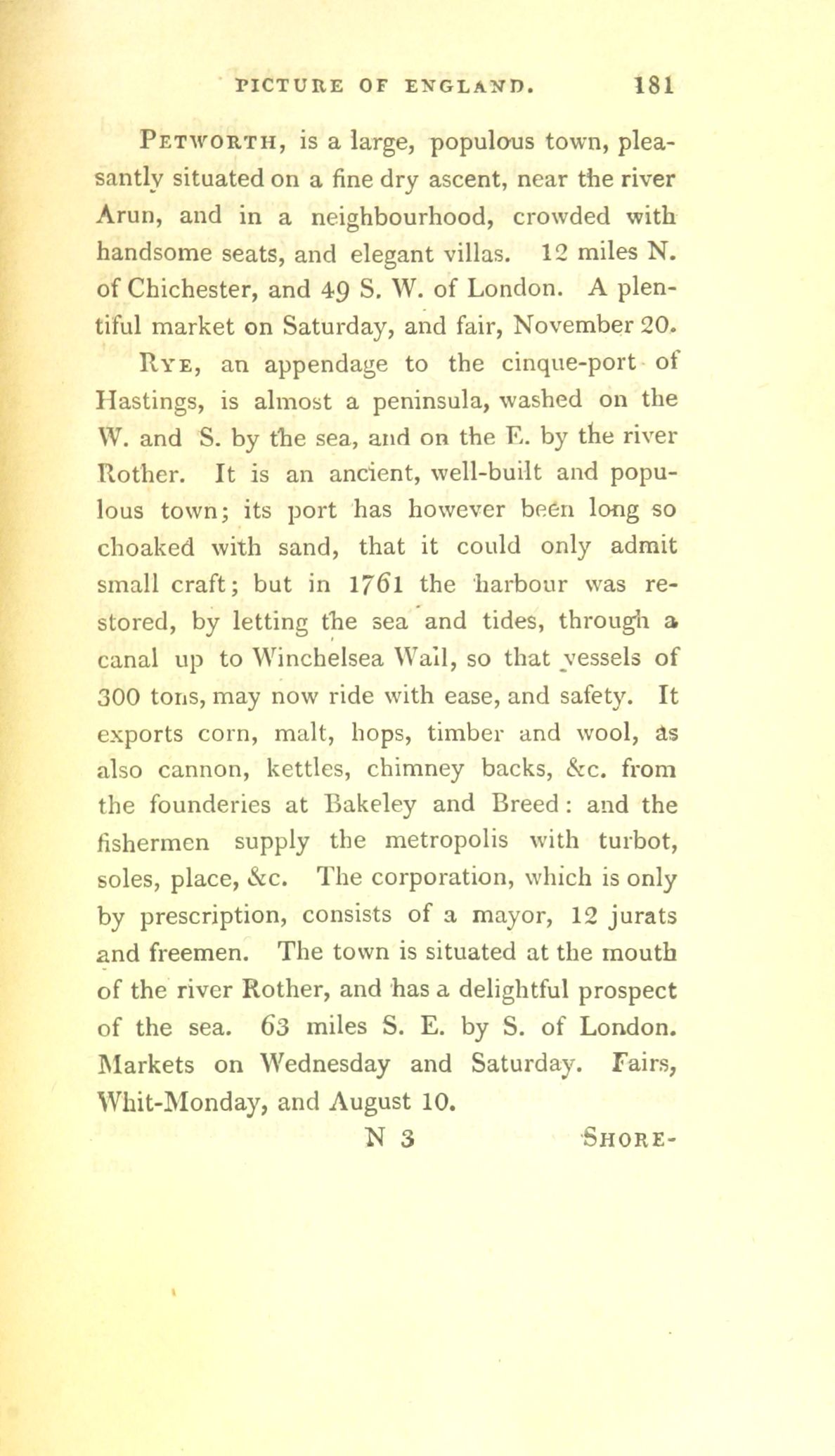 PICTURE OF ENGLAND. 181

Petworth, is a large, populous town, pleasantly situated on a fine dry ascent, near the river Arun, and in a neighbourhood, crowded with handsome seats, and elegant villas. 12 miles N. of Chichester, and 49 S. W. of London. A plentiful market on Saturday, and fair, November 20.

Rye, an appendage to the cinque-port of Hastings, is almost a peninsula, washed on the W. and S. by the sea, and on the E. by the river Rother. It is an ancient, well-built and populous town; its port has however been long so choaked with sand, that it could only admit small craft; but in 1761 the harbour was restored, by letting the sea and tides, through a canal up to Winchelsea Wall, so that vessels of 300 tons, may now ride with ease, and safety. It exports corn, malt, hops, timber and wool, as also cannon, kettles, chimney backs, &c. from the founderies at Bakeley and Breed: and the fishermen supply the metropolis with turbot, soles, place, &c. The corporation, which is only by prescription, consists of a mayor, 12 jurats and freemen. The town is situated at the mouth of the river Rother, and has a delightful prospect of the sea. 63 miles S. E. by S. of London. Markets on Wednesday and Saturday. Fairs, Whit-Monday, and August 10.

N 3 Shore-